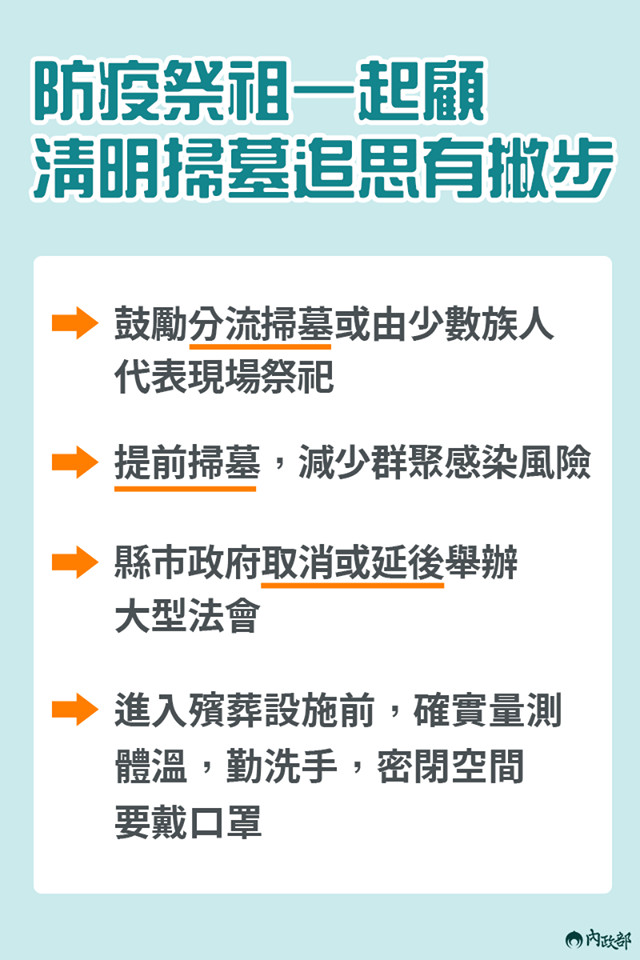 防疫祭祖一起顧
清明掃墓追思有撇步

鼓勵分流掃墓或由少數族人代表現場祭祀

提前掃墓，減少群聚感染風險

縣市政府取消或延後舉辦大型法會

進入殯葬設施前，確實量測體溫，勤洗手，密閉空間要戴口罩

內政部